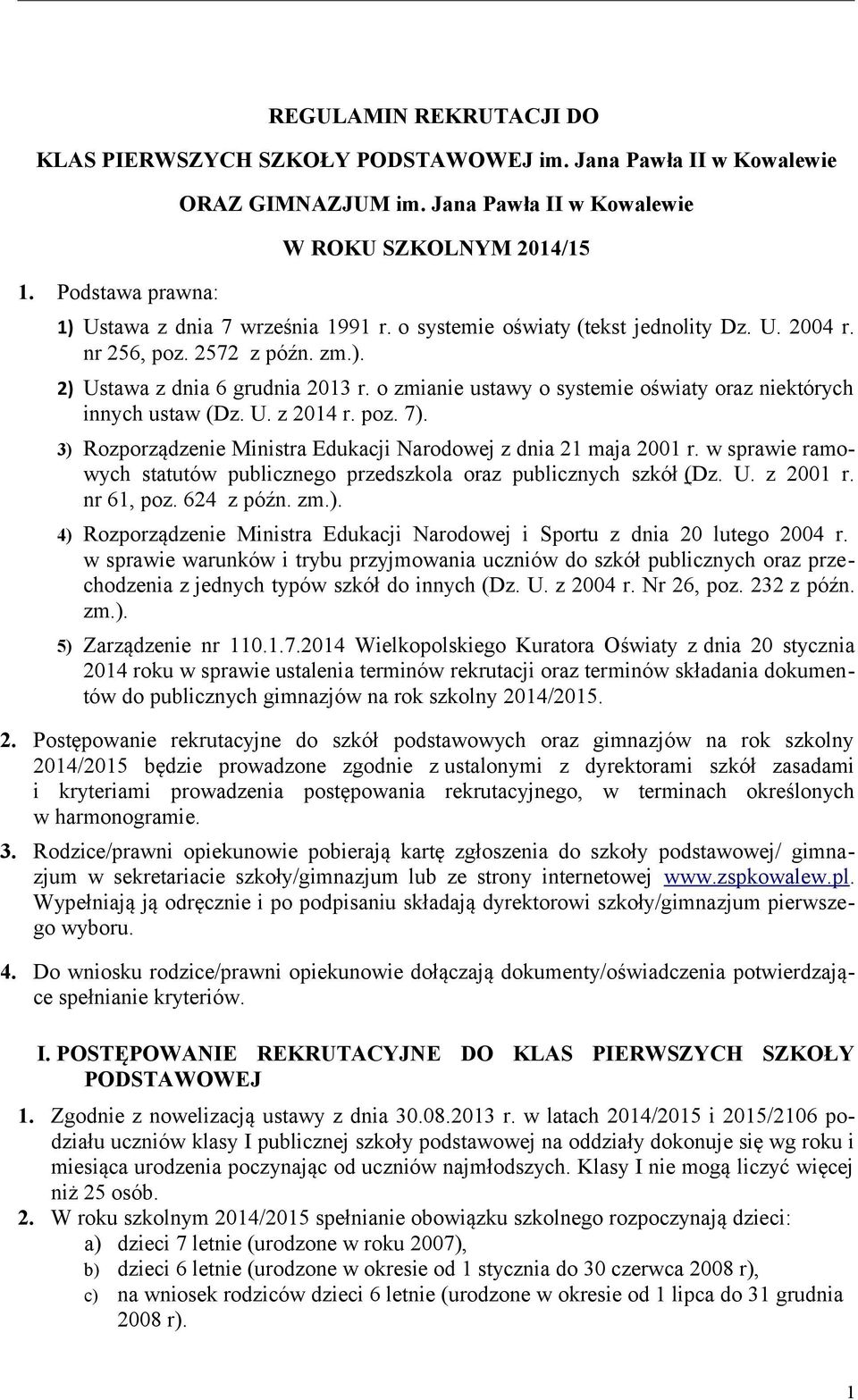 REGULAMIN REKRUTACJI DO
KLAS PIERWSZYCH SZKOŁY PODSTAWOWEJ im. Jana Pawła II w Kowalewie
ORAZ GIMNAZJUM im. Jana Pawła II w Kowalewie
W ROKU SZKOLNYM 2014/15

1. Podstawa prawna:

1) Ustawa z dnia 7 września 1991 r. o systemie oświaty (tekst jednolity Dz. U. 2004 r. nr 256, poz. 2572 z późn. zm.).

2) Ustawa z dnia 6 grudnia 2013 r. o zmianie ustawy o systemie oświaty oraz niektórych innych ustaw (Dz. U. z 2014 r. poz. 7).

3) Rozporządzenie Ministra Edukacji Narodowej z dnia 21 maja 2001 r. w sprawie ramowych statutów publicznego przedszkola oraz publicznych szkół (Dz. U. z 2001 r. nr 61, poz. 624 z późn. zm.).

4) Rozporządzenie Ministra Edukacji Narodowej i Sportu z dnia 20 lutego 2004 r. w sprawie warunków i trybu przyjmowania uczniów do szkół publicznych oraz przechodzenia z jednych typów szkół do innych (Dz. U. z 2004 r. Nr 26, poz. 232 z późn. zm.).

5) Zarządzenie nr 110.1.7.2014 Wielkopolskiego Kuratora Oświaty z dnia 20 stycznia 2014 roku w sprawie ustalenia terminów rekrutacji oraz terminów składania dokumentów do publicznych gimnazjów na rok szkolny 2014/2015.

2. Postępowanie rekrutacyjne do szkół podstawowych oraz gimnazjów na rok szkolny 2014/2015 będzie prowadzone zgodnie z ustalonymi z dyrektorami szkół zasadami i kryteriami prowadzenia postępowania rekrutacyjnego, w terminach określonych w harmonogramie.

3. Rodzice/prawni opiekunowie pobierają kartę zgłoszenia do szkoły podstawowej/ gimnazjum w sekretariacie szkoły/gimnazjum lub ze strony internetowej www.zspkowalew.pl. Wypełniają ją odręcznie i po podpisaniu składają dyrektorowi szkoły/gimnazjum pierwszego wyboru.

4. Do wniosku rodzice/prawni opiekunowie dołączają dokumenty/oświadczenia potwierdzające spełnianie kryteriów.

I. POSTĘPOWANIE REKRUTACYJNE DO KLAS PIERWSZYCH SZKOŁY PODSTAWOWEJ

1. Zgodnie z nowelizacją ustawy z dnia 30.08.2013 r. w latach 2014/2015 i 2015/2106 podziału uczniów klasy I publicznej szkoły podstawowej na oddziały dokonuje się wg roku i miesiąca urodzenia poczynając od uczniów najmłodszych. Klasy I nie mogą liczyć więcej niż 25 osób.

2. W roku szkolnym 2014/2015 spełnianie obowiązku szkolnego rozpoczynają dzieci:
a) dzieci 7 letnie (urodzone w roku 2007),
b) dzieci 6 letnie (urodzone w okresie od 1 stycznia do 30 czerwca 2008 r),
c) na wniosek rodziców dzieci 6 letnie (urodzone w okresie od 1 lipca do 31 grudnia 2008 r).

1